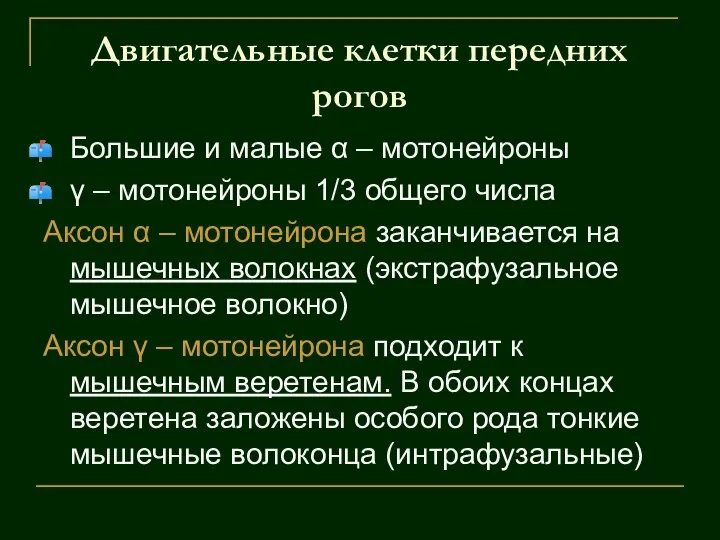 Двигательные клетки передних рогов

Большие и малые α – мотонейроны

γ – мотонейроны 1/3 общего числа

Аксон α – мотонейрона заканчивается на мышечных волокнах (экстрафузальное мышечное волокно)

Аксон γ – мотонейрона подходит к мышечным веретенам. В обоих концах веретена заложены особого рода тонкие мышечные волоконца (интрафузальные)